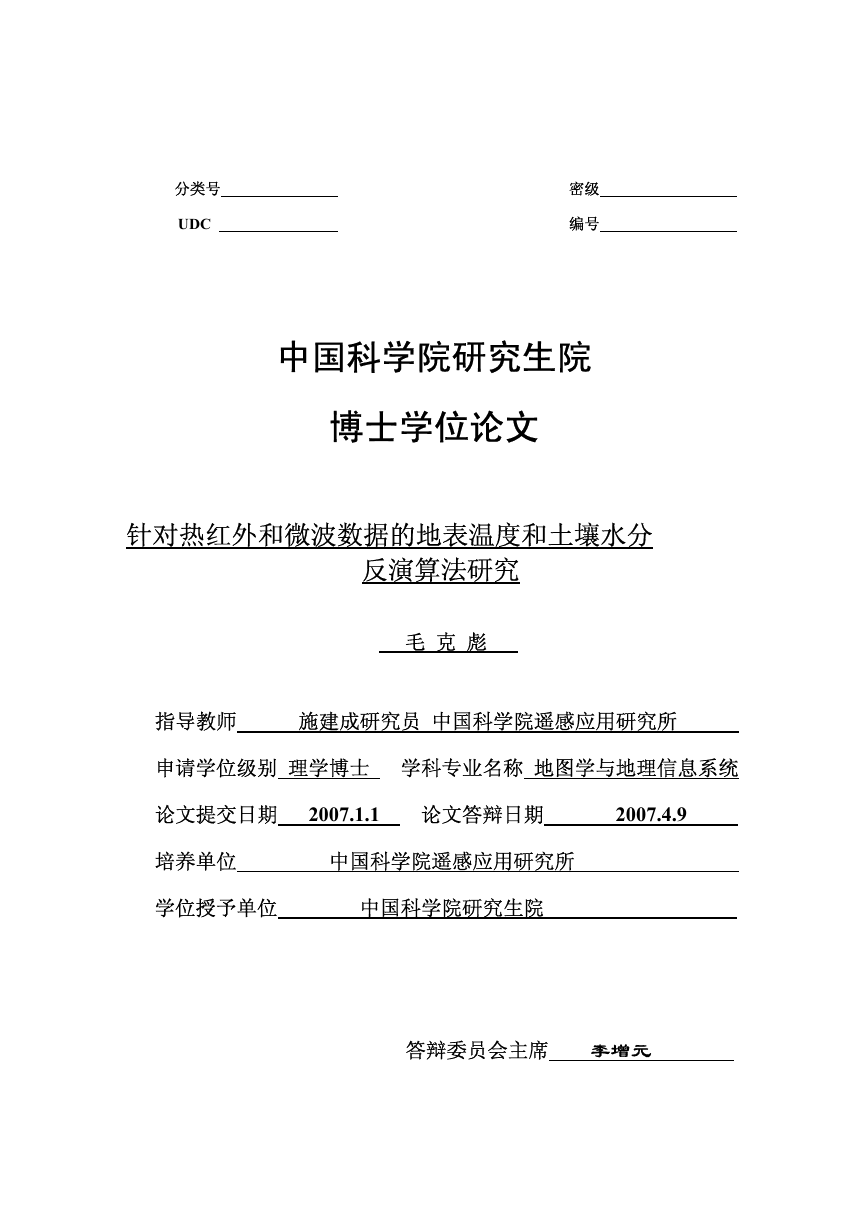 分类号

密级

UDC

编号

中国科学院研究生院

博士学位论文

针对热红外和微波数据的地表温度和土壤水分反演算法研究

毛 克 彪

指导教师 施建成研究员 中国科学院遥感应用研究所

申请学位级别 理学博士 学科专业名称 地图学与地理信息系统

论文提交日期 2007.1.1 论文答辩日期 2007.4.9

培养单位 中国科学院遥感应用研究所

学位授予单位 中国科学院研究生院

答辩委员会主席 李增元